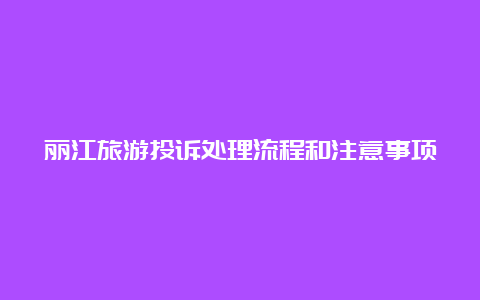 丽江旅游投诉处理流程和注意事项